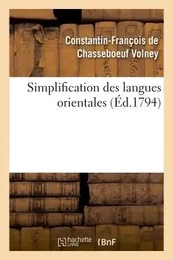 Constantin-François de Chasseboeuf Volney

Simplification des langues orientales (Éd.1794)

hachette LIVRE BnF